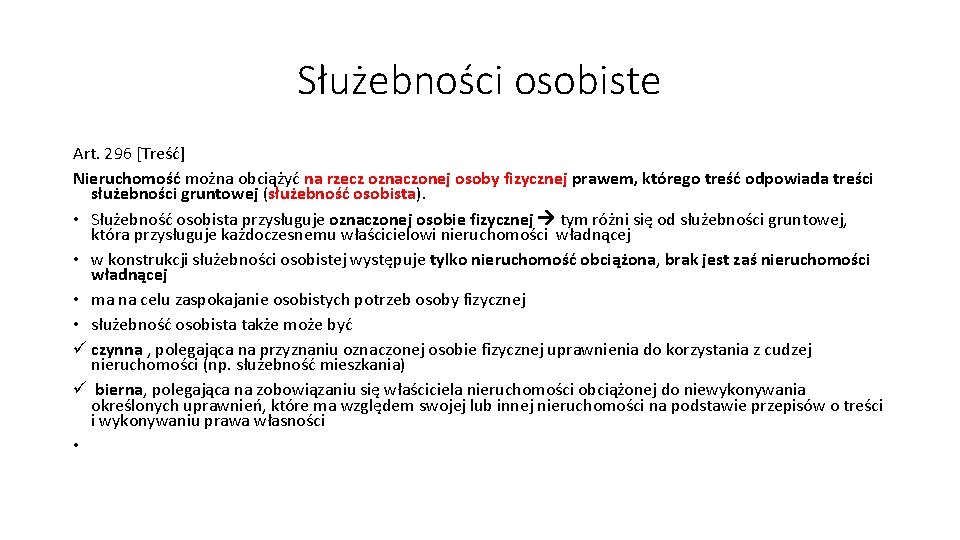 Służebności osobiste

Art. 296 [Treść]
Nieruchomość można obciążyć na rzecz oznaczonej osoby fizycznej prawem, którego treść odpowiada treści służebności gruntowej (służebność osobista).

• Służebność osobista przysługuje oznaczonej osobie fizycznej → tym różni się od służebności gruntowej, która przysługuje każdoczesnemu właścicielowi nieruchomości władnącej
• w konstrukcji służebności osobistej występuje tylko nieruchomość obciążona, brak jest zaś nieruchomości władnącej
• ma na celu zaspokajanie osobistych potrzeb osoby fizycznej
• służebność osobista także może być
✓ czynna , polegająca na przyznaniu oznaczonej osobie fizycznej uprawnienia do korzystania z cudzej nieruchomości (np. służebność mieszkania)
✓ bierna, polegająca na zobowiązaniu się właściciela nieruchomości obciążonej do niewykonywania określonych uprawnień, które ma względem swojej lub innej nieruchomości na podstawie przepisów o treści i wykonywaniu prawa własności
•